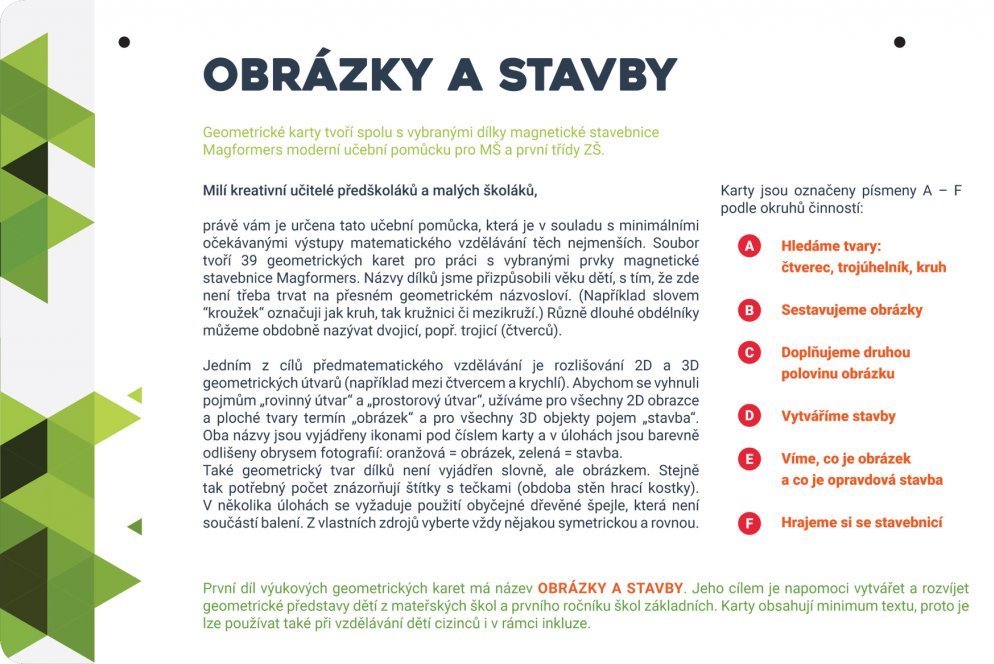 OBRÁZKY A STAVBY

Geometrické karty tvoří spolu s vybranými dílky magnetické stavebnice Magformers moderní učební pomůcku pro MŠ a první třídy ZŠ.

Milí kreativní učitelé předškoláků a malých školáků,

právě vám je určena tato učební pomůcka, která je v souladu s minimálními očekávanými výstupy matematického vzdělávání těch nejmenších. Soubor tvoří 39 geometrických karet pro práci s vybranými prvky magnetické stavebnice Magformers. Názvy dílků jsme přizpůsobili věku dětí, s tím, že zde není třeba trvat na přesném geometrickém názvosloví. (Například slovem "kroužek" označuji jak kruh, tak kružnici či mezikruží.) Různě dlouhé obdélníky můžeme obdobně nazývat dvojicí, popř. trojicí (čtverců).

Jedním z cílů předmatematického vzdělávání je rozlišování 2D a 3D geometrických útvarů (například mezi čtvercem a krychlí). Abychom se vyhnuli pojmům „rovinný útvar" a „prostorový útvar", užíváme pro všechny 2D obrazce a ploché tvary termín „obrázek" a pro všechny 3D objekty pojem „stavba". Oba názvy jsou vyjádřeny ikonami pod číslem karty a v úlohách jsou barevně odlišeny obrysem fotografií: oranžová = obrázek, zelená = stavba.
Také geometrický tvar dílků není vyjádřen slovně, ale obrázkem. Stejně tak potřebný počet znázorňují štítky s tečkami (obdoba stěn hrací kostky). V několika úlohách se vyžaduje použití obyčejné dřevěné špejle, která není součástí balení. Z vlastních zdrojů vyberte vždy nějakou symetrickou a rovnou.

Karty jsou označeny písmeny A – F podle okruhů činností:

A Hledáme tvary: čtverec, trojúhelník, kruh

B Sestavujeme obrázky

C Doplňujeme druhou polovinu obrázku

D Vytváříme stavby

E Víme, co je obrázek a co je opravdová stavba

F Hrajeme si se stavebnicí

První díl výukových geometrických karet má název OBRÁZKY A STAVBY. Jeho cílem je napomoci vytvářet a rozvíjet geometrické představy dětí z mateřských škol a prvního ročníku škol základních. Karty obsahují minimum textu, proto je lze používat také při vzdělávání dětí cizinců i v rámci inkluze.